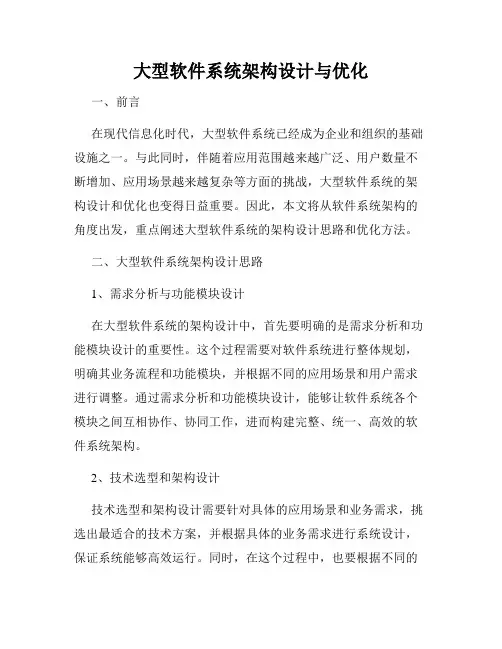 大型软件系统架构设计与优化

一、前言

在现代信息化时代，大型软件系统已经成为企业和组织的基础设施之一。与此同时，伴随着应用范围越来越广泛、用户数量不断增加、应用场景越来越复杂等方面的挑战，大型软件系统的架构设计和优化也变得日益重要。因此，本文将从软件系统架构的角度出发，重点阐述大型软件系统的架构设计思路和优化方法。

二、大型软件系统架构设计思路

1、需求分析与功能模块设计

在大型软件系统的架构设计中，首先要明确的是需求分析和功能模块设计的重要性。这个过程需要对软件系统进行整体规划，明确其业务流程和功能模块，并根据不同的应用场景和用户需求进行调整。通过需求分析和功能模块设计，能够让软件系统各个模块之间互相协作、协同工作，进而构建完整、统一、高效的软件系统架构。

2、技术选型和架构设计

技术选型和架构设计需要针对具体的应用场景和业务需求，挑选出最适合的技术方案，并根据具体的业务需求进行系统设计，保证系统能够高效运行。同时，在这个过程中，也要根据不同的